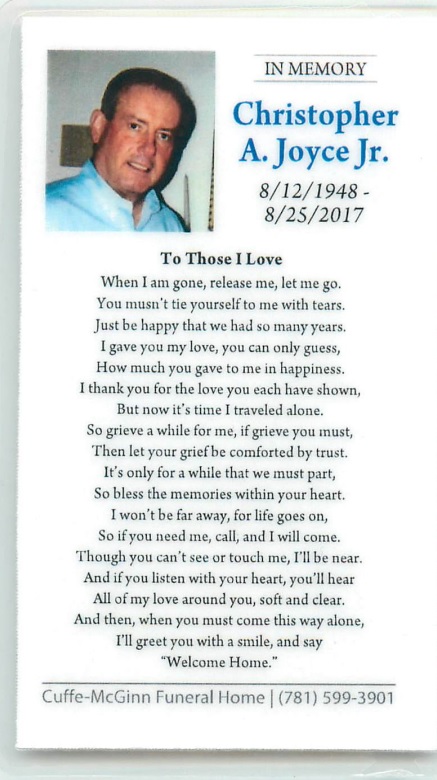 IN MEMORY

Christopher A. Joyce Jr.

8/12/1948 - 8/25/2017

To Those I Love

When I am gone, release me, let me go.
You musn't tie yourself to me with tears.
Just be happy that we had so many years.
I gave you my love, you can only guess,
How much you gave to me in happiness.
I thank you for the love you each have shown,
But now it's time I traveled alone.
So grieve a while for me, if grieve you must,
Then let your grief be comforted by trust.
It's only for a while that we must part,
So bless the memories within your heart.
I won't be far away, for life goes on,
So if you need me, call, and I will come.
Though you can't see or touch me, I'll be near.
And if you listen with your heart, you'll hear
All of my love around you, soft and clear.
And then, when you must come this way alone,
I'll greet you with a smile, and say
"Welcome Home."

Cuffe-McGinn Funeral Home | (781) 599-3901